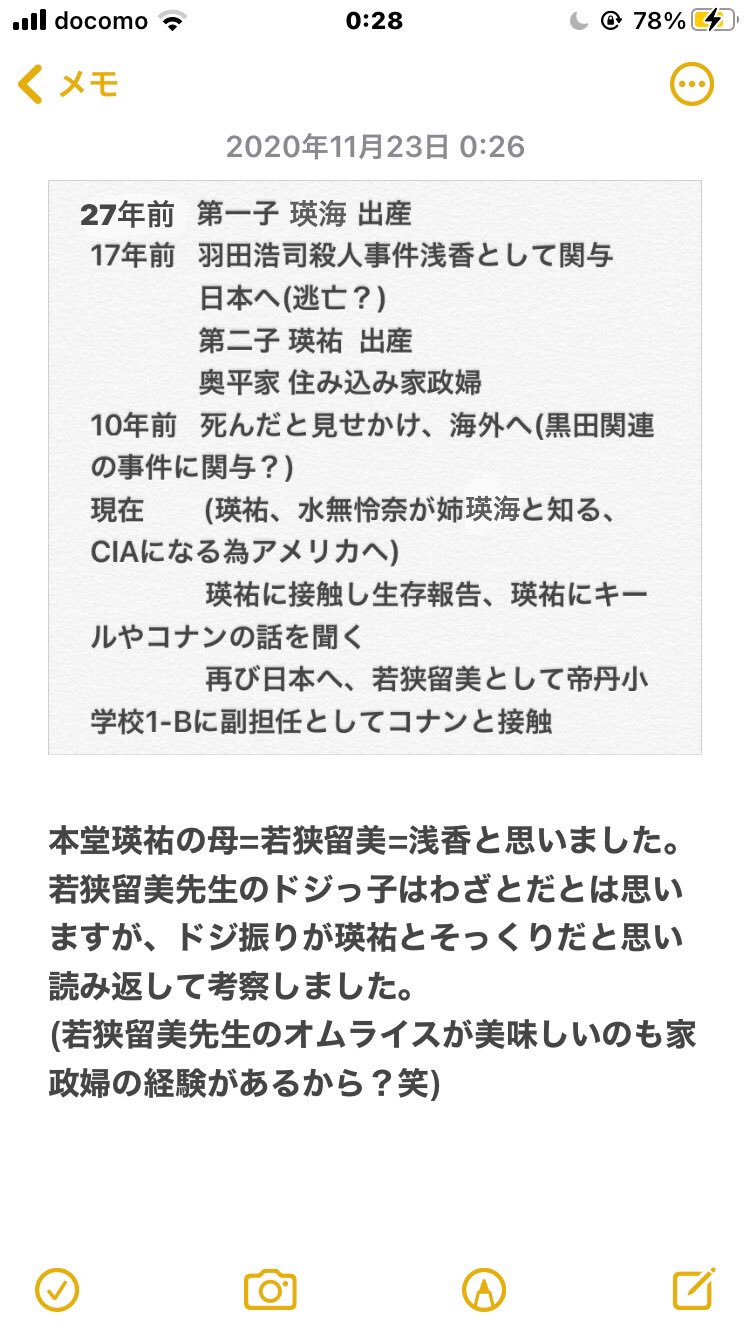 docomo 0:28 78%

メモ

2020年11月23日 0:26

27年前 第一子 瑛海 出産
17年前 羽田浩司殺人事件浅香として関与
日本へ(逃亡？)
第二子 瑛祐 出産
奥平家 住み込み家政婦
10年前 死んだと見せかけ、海外へ(黒田関連の事件に関与？)
現在 (瑛祐、水無怜奈が姉瑛海と知る、CIAになる為アメリカへ)
瑛祐に接触し生存報告、瑛祐にキールやコナンの話を聞く
再び日本へ、若狭留美として帝丹小学校1-Bに副担任としてコナンと接触

本堂瑛祐の母=若狭留美=浅香と思いました。若狭留美先生のドジっ子はわざとだとは思いますが、ドジ振りが瑛祐とそっくりだと思い読み返して考察しました。
(若狭留美先生のオムライスが美味しいのも家政婦の経験があるから？笑)